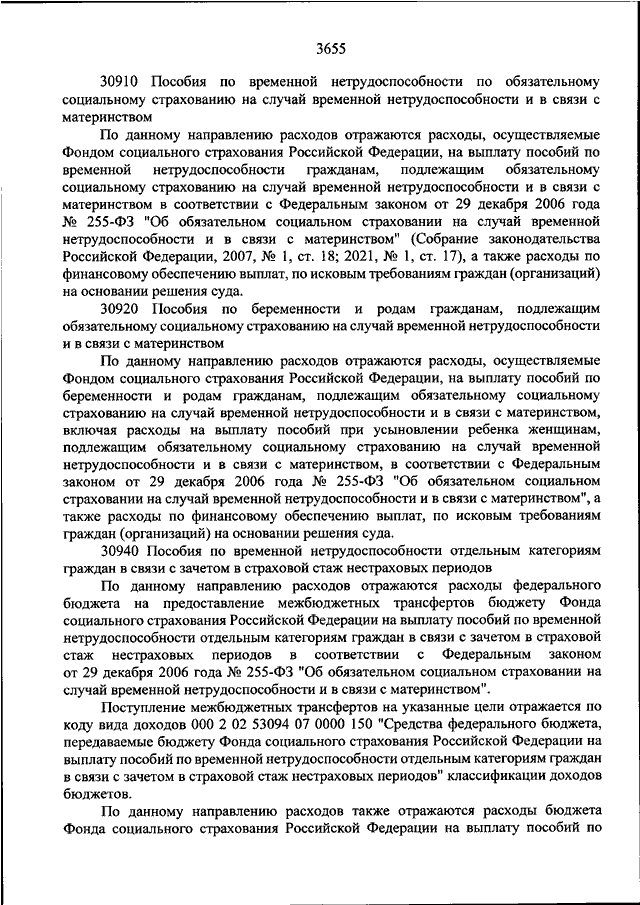 3655

30910 Пособия по временной нетрудоспособности по обязательному социальному страхованию на случай временной нетрудоспособности и в связи с материнством

По данному направлению расходов отражаются расходы, осуществляемые Фондом социального страхования Российской Федерации, на выплату пособий по временной нетрудоспособности гражданам, подлежащим обязательному социальному страхованию на случай временной нетрудоспособности и в связи с материнством в соответствии с Федеральным законом от 29 декабря 2006 года № 255-ФЗ "Об обязательном социальном страховании на случай временной нетрудоспособности и в связи с материнством" (Собрание законодательства Российской Федерации, 2007, № 1, ст. 18; 2021, № 1, ст. 17), а также расходы по финансовому обеспечению выплат, по исковым требованиям граждан (организаций) на основании решения суда.

30920 Пособия по беременности и родам гражданам, подлежащим обязательному социальному страхованию на случай временной нетрудоспособности и в связи с материнством

По данному направлению расходов отражаются расходы, осуществляемые Фондом социального страхования Российской Федерации, на выплату пособий по беременности и родам гражданам, подлежащим обязательному социальному страхованию на случай временной нетрудоспособности и в связи с материнством, включая расходы на выплату пособий при усыновлении ребенка женщинам, подлежащим обязательному социальному страхованию на случай временной нетрудоспособности и в связи с материнством, в соответствии с Федеральным законом от 29 декабря 2006 года № 255-ФЗ "Об обязательном социальном страховании на случай временной нетрудоспособности и в связи с материнством", а также расходы по финансовому обеспечению выплат, по исковым требованиям граждан (организаций) на основании решения суда.

30940 Пособия по временной нетрудоспособности отдельным категориям граждан в связи с зачетом в страховой стаж нестраховых периодов

По данному направлению расходов отражаются расходы федерального бюджета на предоставление межбюджетных трансфертов бюджету Фонда социального страхования Российской Федерации на выплату пособий по временной нетрудоспособности отдельным категориям граждан в связи с зачетом в страховой стаж нестраховых периодов в соответствии с Федеральным законом от 29 декабря 2006 года № 255-ФЗ "Об обязательном социальном страховании на случай временной нетрудоспособности и в связи с материнством".

Поступление межбюджетных трансфертов на указанные цели отражается по коду вида доходов 000 2 02 53094 07 0000 150 "Средства федерального бюджета, передаваемые бюджету Фонда социального страхования Российской Федерации на выплату пособий по временной нетрудоспособности отдельным категориям граждан в связи с зачетом в страховой стаж нестраховых периодов" классификации доходов бюджетов.

По данному направлению расходов также отражаются расходы бюджета Фонда социального страхования Российской Федерации на выплату пособий по